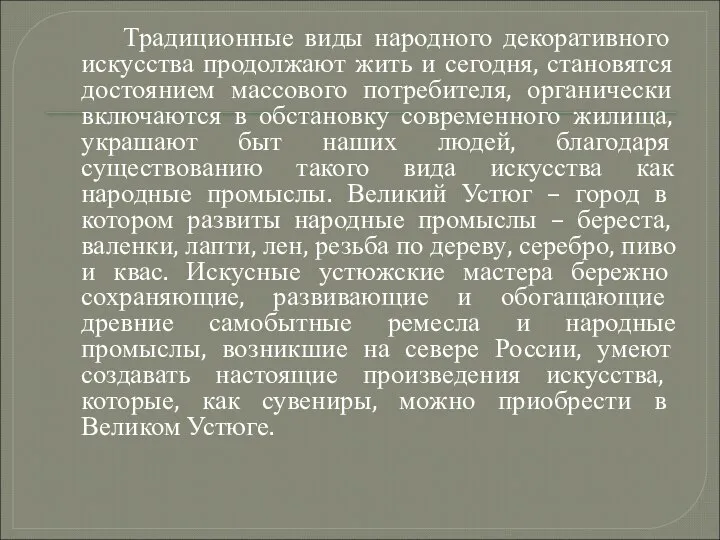 Традиционные виды народного декоративного искусства продолжают жить и сегодня, становятся достоянием массового потребителя, органически включаются в обстановку современного жилища, украшают быт наших людей, благодаря существованию такого вида искусства как народные промыслы. Великий Устюг – город в котором развиты народные промыслы – береста, валенки, лапти, лен, резьба по дереву, серебро, пиво и квас. Искусные устюжские мастера бережно сохраняющие, развивающие и обогащающие древние самобытные ремесла и народные промыслы, возникшие на севере России, умеют создавать настоящие произведения искусства, которые, как сувениры, можно приобрести в Великом Устюге.